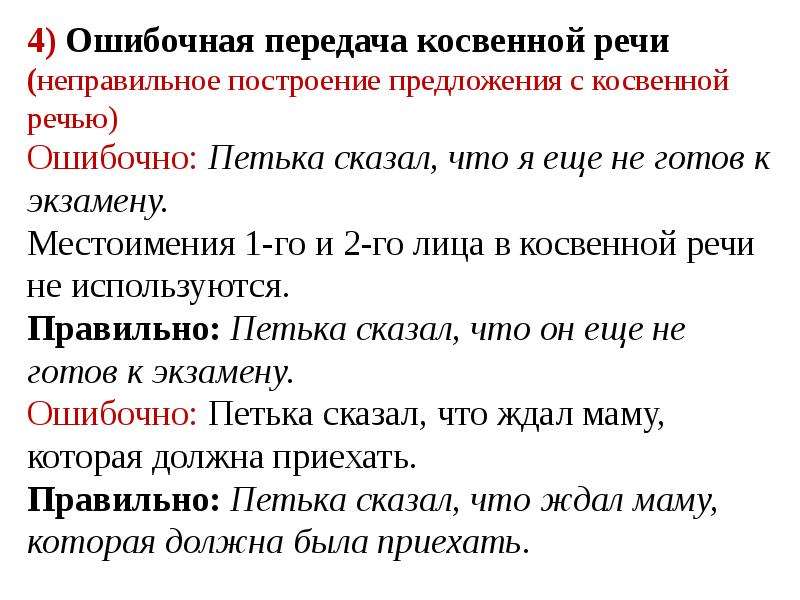 4) Ошибочная передача косвенной речи (неправильное построение предложения с косвенной речью)

Ошибочно: Петька сказал, что я еще не готов к экзамену.

Местоимения 1-го и 2-го лица в косвенной речи не используются.

Правильно: Петька сказал, что он еще не готов к экзамену.

Ошибочно: Петька сказал, что ждал маму, которая должна приехать.

Правильно: Петька сказал, что ждал маму, которая должна была приехать.